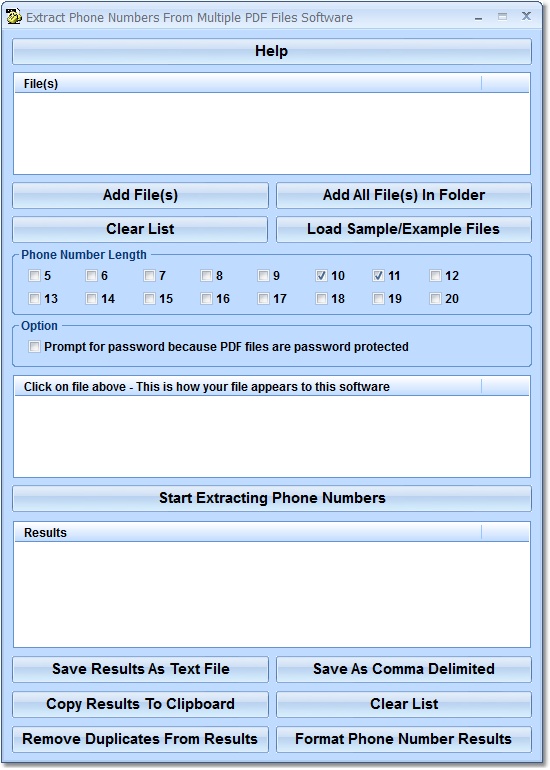 Extract Phone Numbers From Multiple PDF Files Software

Help

File(s)

Add File(s)
Add All File(s) In Folder
Clear List
Load Sample/Example Files

Phone Number Length
5 6 7 8 9 10 11 12
13 14 15 16 17 18 19 20

Option
Prompt for password because PDF files are password protected

Click on file above - This is how your file appears to this software

Start Extracting Phone Numbers

Results

Save Results As Text File
Save As Comma Delimited
Copy Results To Clipboard
Clear List
Remove Duplicates From Results
Format Phone Number Results